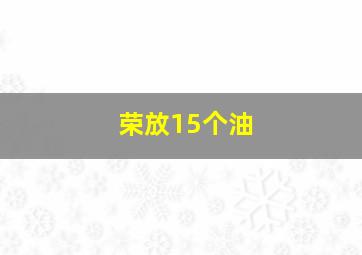 荣放15个油